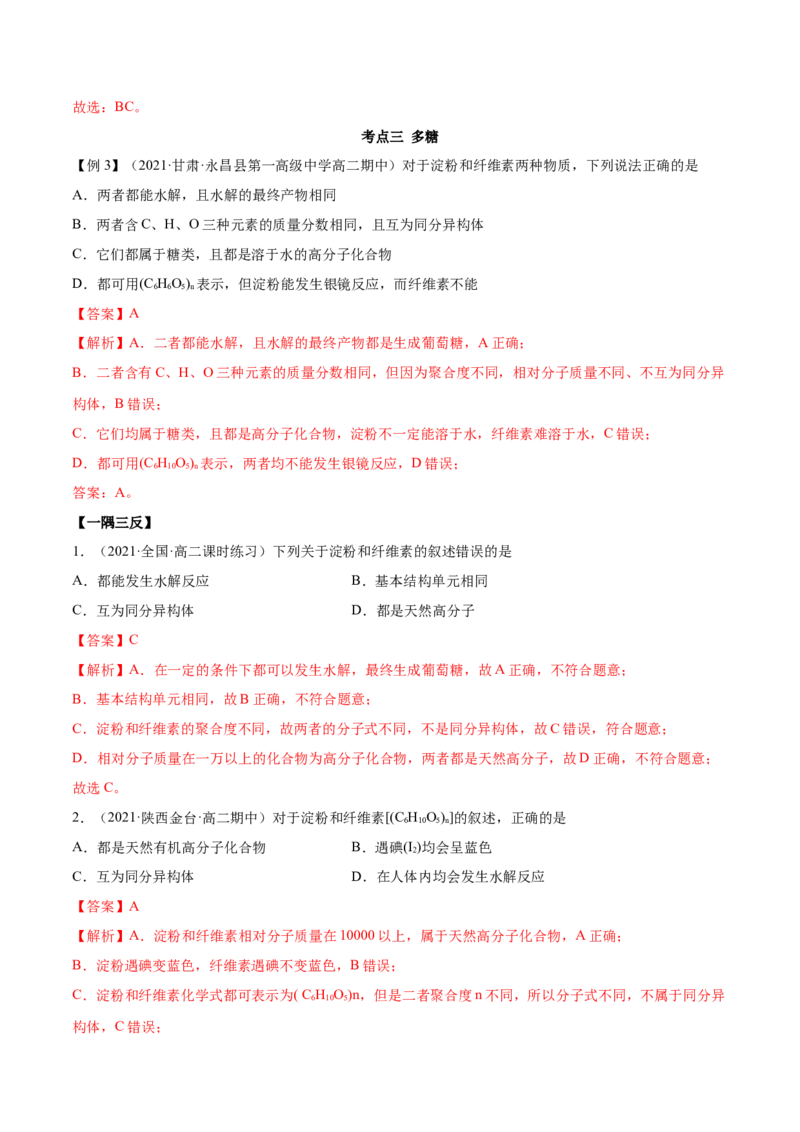 故选：BC。

考点三 多糖

【例3】（2021·甘肃·永昌县第一高级中学高二期中）对于淀粉和纤维素两种物质，下列说法正确的是

A．两者都能水解，且水解的最终产物相同

B．两者含C、H、O三种元素的质量分数相同，且互为同分异构体

C．它们都属于糖类，且都是溶于水的高分子化合物

D．都可用$(C_6H_6O_5)_n$表示，但淀粉能发生银镜反应，而纤维素不能

【答案】A

【解析】A．二者都能水解，且水解的最终产物都是生成葡萄糖，A正确；

B．二者含有C、H、O三种元素的质量分数相同，但因为聚合度不同，相对分子质量不同、不互为同分异构体，B错误；

C．它们均属于糖类，且都是高分子化合物，淀粉不一定能溶于水，纤维素难溶于水，C错误；

D．都可用$(C_6H_{10}O_5)_n$表示，两者均不能发生银镜反应，D错误；

答案：A。

【一隅三反】

1．（2021·全国·高二课时练习）下列关于淀粉和纤维素的叙述错误的是

A．都能发生水解反应 B．基本结构单元相同

C．互为同分异构体 D．都是天然高分子

【答案】C

【解析】A．在一定的条件下都可以发生水解，最终生成葡萄糖，故A正确，不符合题意；

B．基本结构单元相同，故B正确，不符合题意；

C．淀粉和纤维素的聚合度不同，故两者的分子式不同，不是同分异构体，故C错误，符合题意；

D．相对分子质量在一万以上的化合物为高分子化合物，两者都是天然高分子，故D正确，不符合题意；

故选C。

2．（2021·陕西金台·高二期中）对于淀粉和纤维素$[(C_6H_{10}O_5)_n]$的叙述，正确的是

A．都是天然有机高分子化合物 B．遇碘$(I_2)$均会呈蓝色

C．互为同分异构体 D．在人体内均会发生水解反应

【答案】A

【解析】A．淀粉和纤维素相对分子质量在10000以上，属于天然高分子化合物，A正确；

B．淀粉遇碘变蓝色，纤维素遇碘不变蓝色，B错误；

C．淀粉和纤维素化学式都可表示为$(C_6H_{10}O_5)n$，但是二者聚合度n不同，所以分子式不同，不属于同分异构体，C错误；